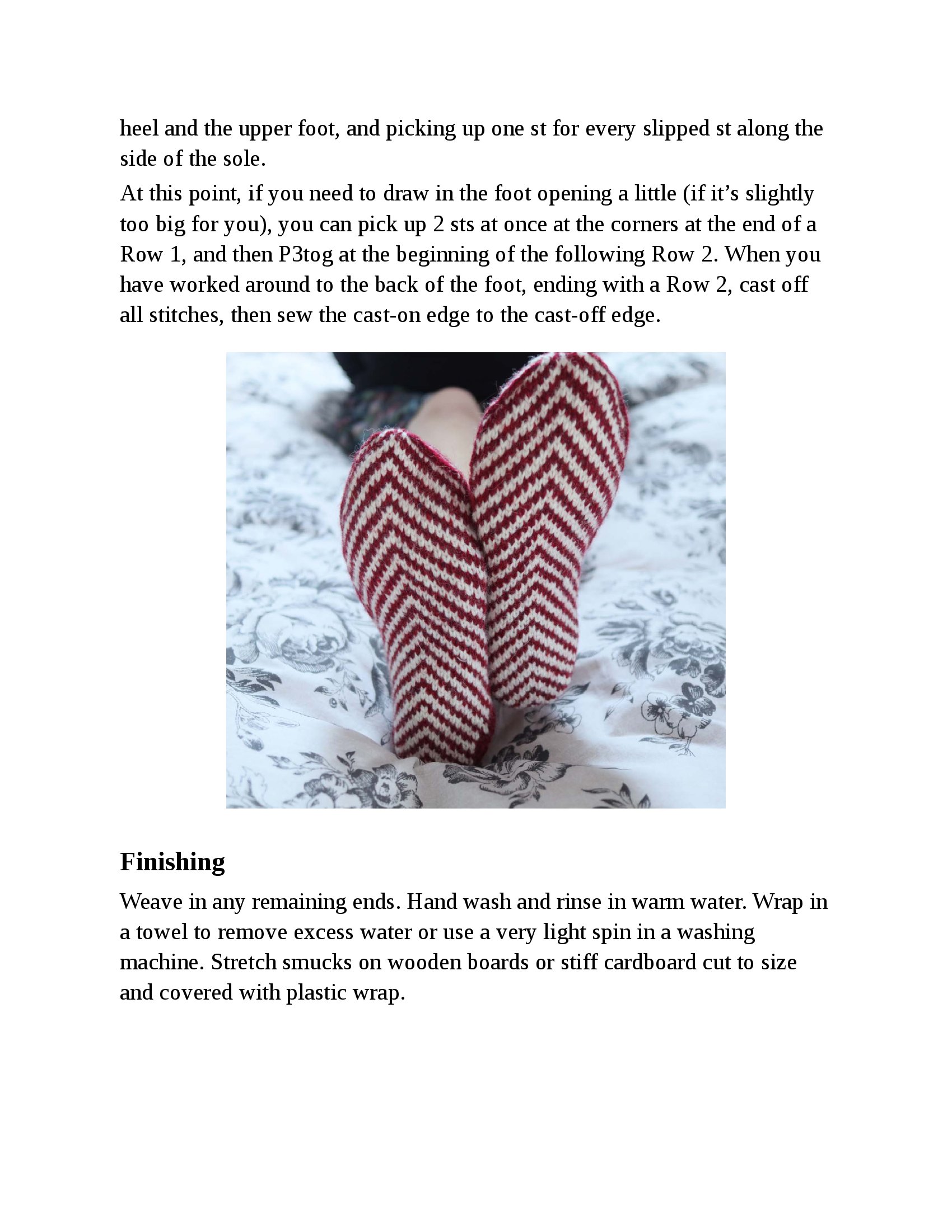 heel and the upper foot, and picking up one st for every slipped st along the side of the sole.

At this point, if you need to draw in the foot opening a little (if it’s slightly too big for you), you can pick up 2 sts at once at the corners at the end of a Row 1, and then P3tog at the beginning of the following Row 2. When you have worked around to the back of the foot, ending with a Row 2, cast off all stitches, then sew the cast-on edge to the cast-off edge.

Finishing

Weave in any remaining ends. Hand wash and rinse in warm water. Wrap in a towel to remove excess water or use a very light spin in a washing machine. Stretch smucks on wooden boards or stiff cardboard cut to size and covered with plastic wrap.